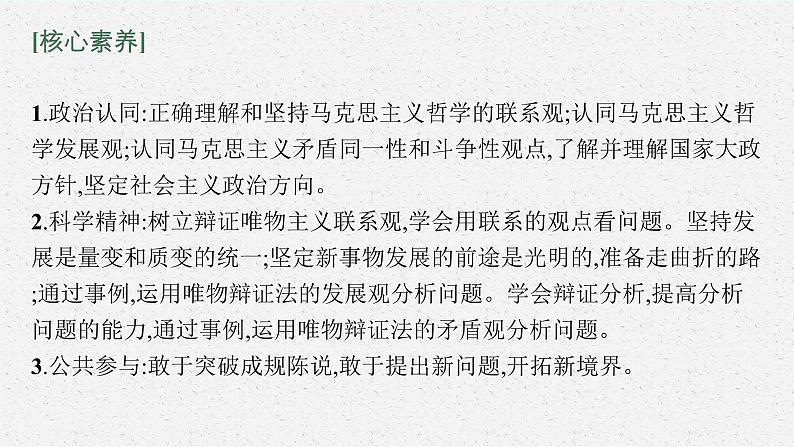 [核心素养]

1.政治认同:正确理解和坚持马克思主义哲学的联系观;认同马克思主义哲学发展观;认同马克思主义矛盾同一性和斗争性观点,了解并理解国家大政方针,坚定社会主义政治方向。
2.科学精神:树立辩证唯物主义联系观,学会用联系的观点看问题。坚持发展是量变和质变的统一;坚定新事物发展的前途是光明的,准备走曲折的路;通过事例,运用唯物辩证法的发展观分析问题。学会辩证分析,提高分析问题的能力,通过事例,运用唯物辩证法的矛盾观分析问题。
3.公共参与:敢于突破成规陈说,敢于提出新问题,开拓新境界。